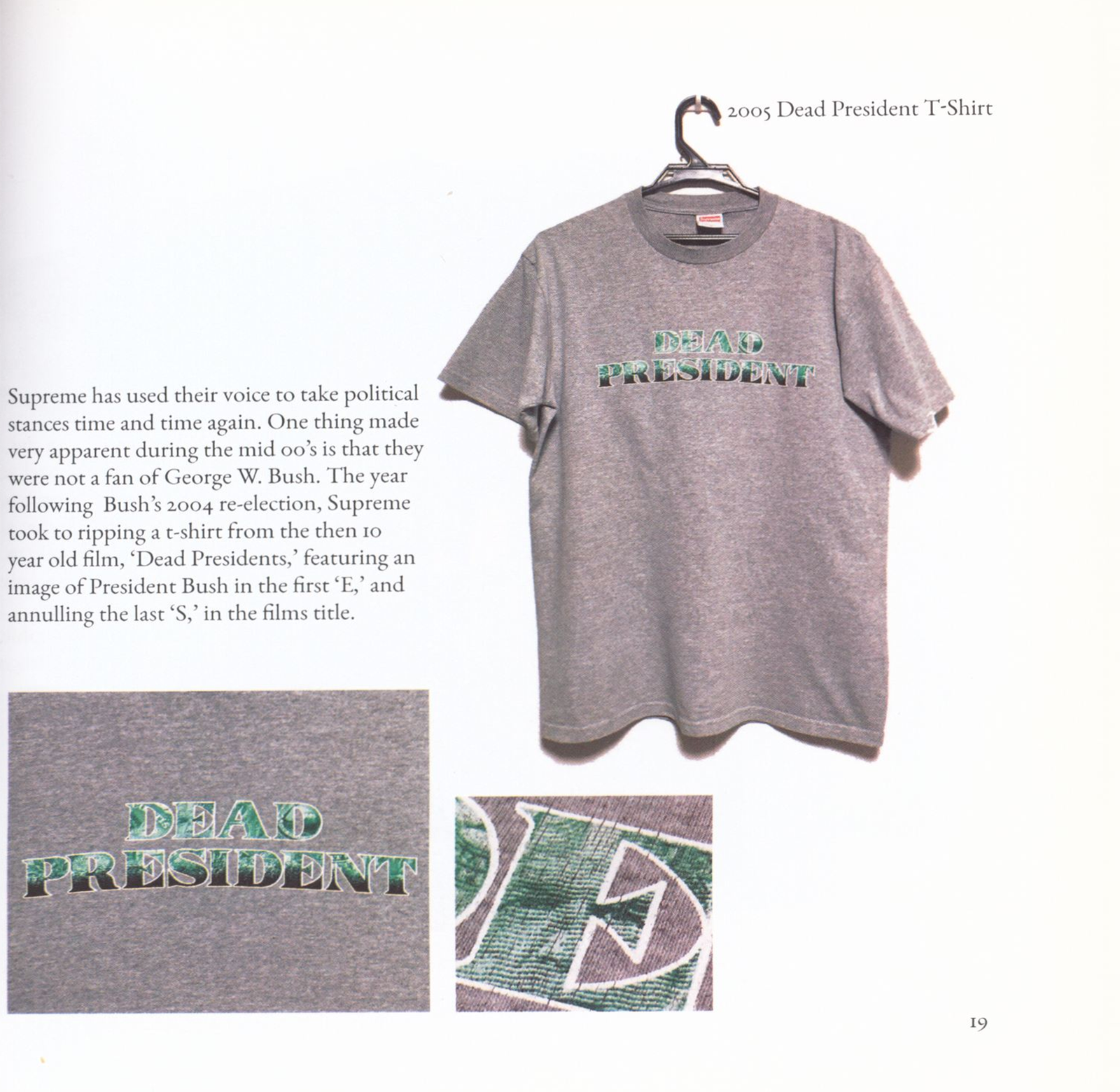 2005 Dead President T-Shirt

DEAD PRESIDENT

Supreme has used their voice to take political stances time and time again. One thing made very apparent during the mid 00's is that they were not a fan of George W. Bush. The year following Bush's 2004 re-election, Supreme took to ripping a t-shirt from the then 10 year old film, 'Dead Presidents,' featuring an image of President Bush in the first 'E,' and annulling the last 'S,' in the films title.

DEAD PRESIDENT

19